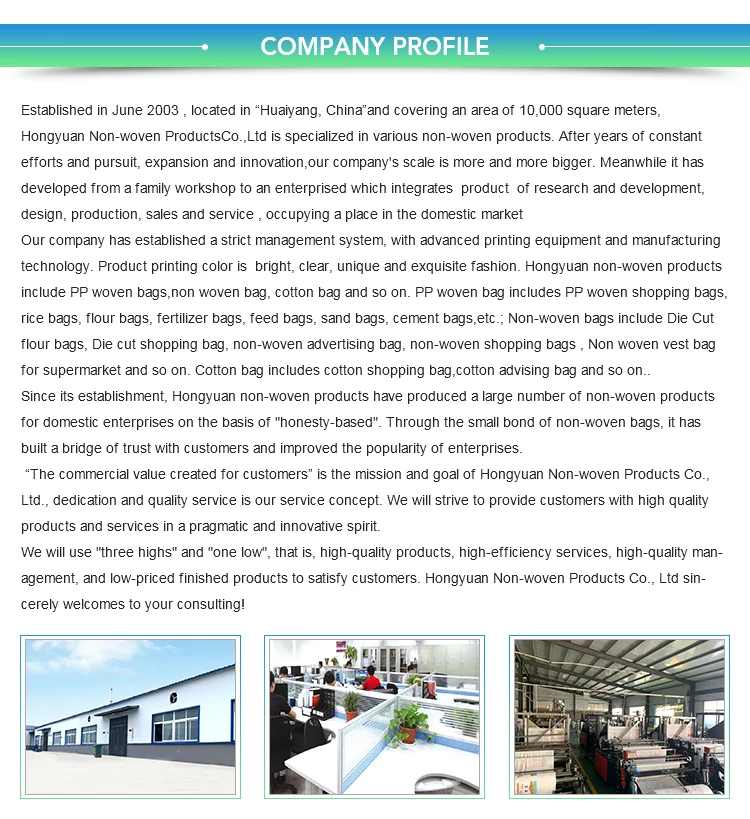 COMPANY PROFILE

Established in June 2003 , located in “Huaiyang, China”and covering an area of 10,000 square meters, Hongyuan Non-woven ProductsCo.,Ltd is specialized in various non-woven products. After years of constant efforts and pursuit, expansion and innovation,our company's scale is more and more bigger. Meanwhile it has developed from a family workshop to an enterprised which integrates product of research and development, design, production, sales and service , occupying a place in the domestic market
Our company has established a strict management system, with advanced printing equipment and manufacturing technology. Product printing color is bright, clear, unique and exquisite fashion. Hongyuan non-woven products include PP woven bags,non woven bag, cotton bag and so on. PP woven bag includes PP woven shopping bags, rice bags, flour bags, fertilizer bags, feed bags, sand bags, cement bags,etc.; Non-woven bags include Die Cut flour bags, Die cut shopping bag, non-woven advertising bag, non-woven shopping bags , Non woven vest bag for supermarket and so on. Cotton bag includes cotton shopping bag,cotton advising bag and so on..
Since its establishment, Hongyuan non-woven products have produced a large number of non-woven products for domestic enterprises on the basis of "honesty-based". Through the small bond of non-woven bags, it has built a bridge of trust with customers and improved the popularity of enterprises.
“The commercial value created for customers” is the mission and goal of Hongyuan Non-woven Products Co., Ltd., dedication and quality service is our service concept. We will strive to provide customers with high quality products and services in a pragmatic and innovative spirit.
We will use "three highs" and "one low", that is, high-quality products, high-efficiency services, high-quality management, and low-priced finished products to satisfy customers. Hongyuan Non-woven Products Co., Ltd sincerely welcomes to your consulting!